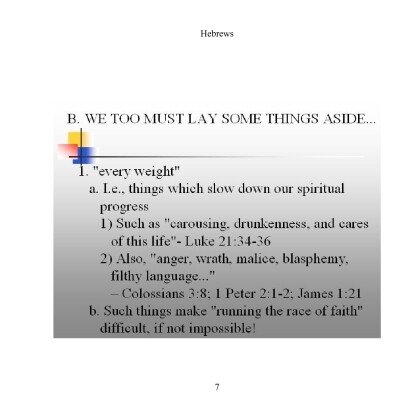 Hebrews

B. WE TOO MUST LAY SOME THINGS ASIDE...

1. "every weight"

a. I.e., things which slow down our spiritual progress

1) Such as "carousing, drunkenness, and cares of this life"- Luke 21:34-36

2) Also, "anger, wrath, malice, blasphemy, filthy language..."

– Colossians 3:8; 1 Peter 2:1-2; James 1:21

b. Such things make "running the race of faith" difficult, if not impossible!

7